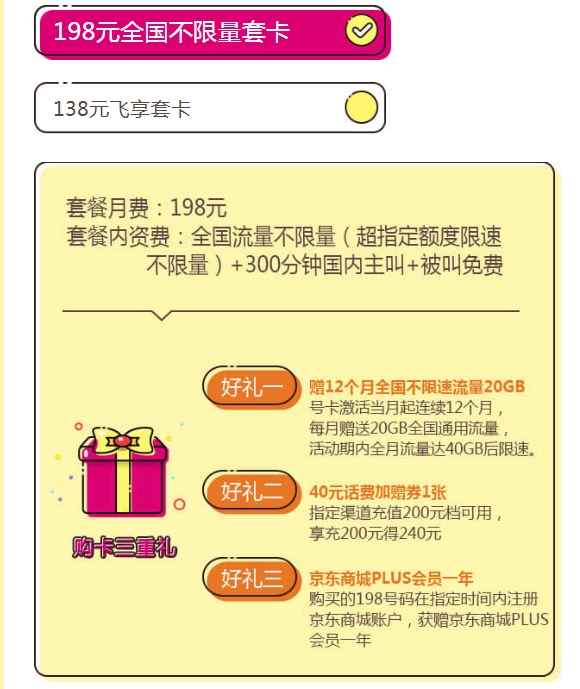 198元全国不限量套卡

138元飞享套卡

套餐月费：198元
套餐内资费：全国流量不限量（超指定额度限速不限量）+300分钟国内主叫+被叫免费

购卡三重礼

好礼一
赠12个月全国不限速流量20GB
号卡激活当月起连续12个月，每月赠送20GB全国通用流量，活动期内全月流量达40GB后限速。

好礼二
40元话费加赠券1张
指定渠道充值200元档可用，享充200元得240元

好礼三
京东商城PLUS会员一年
购买的198号码在指定时间内注册京东商城账户，获赠京东商城PLUS会员一年